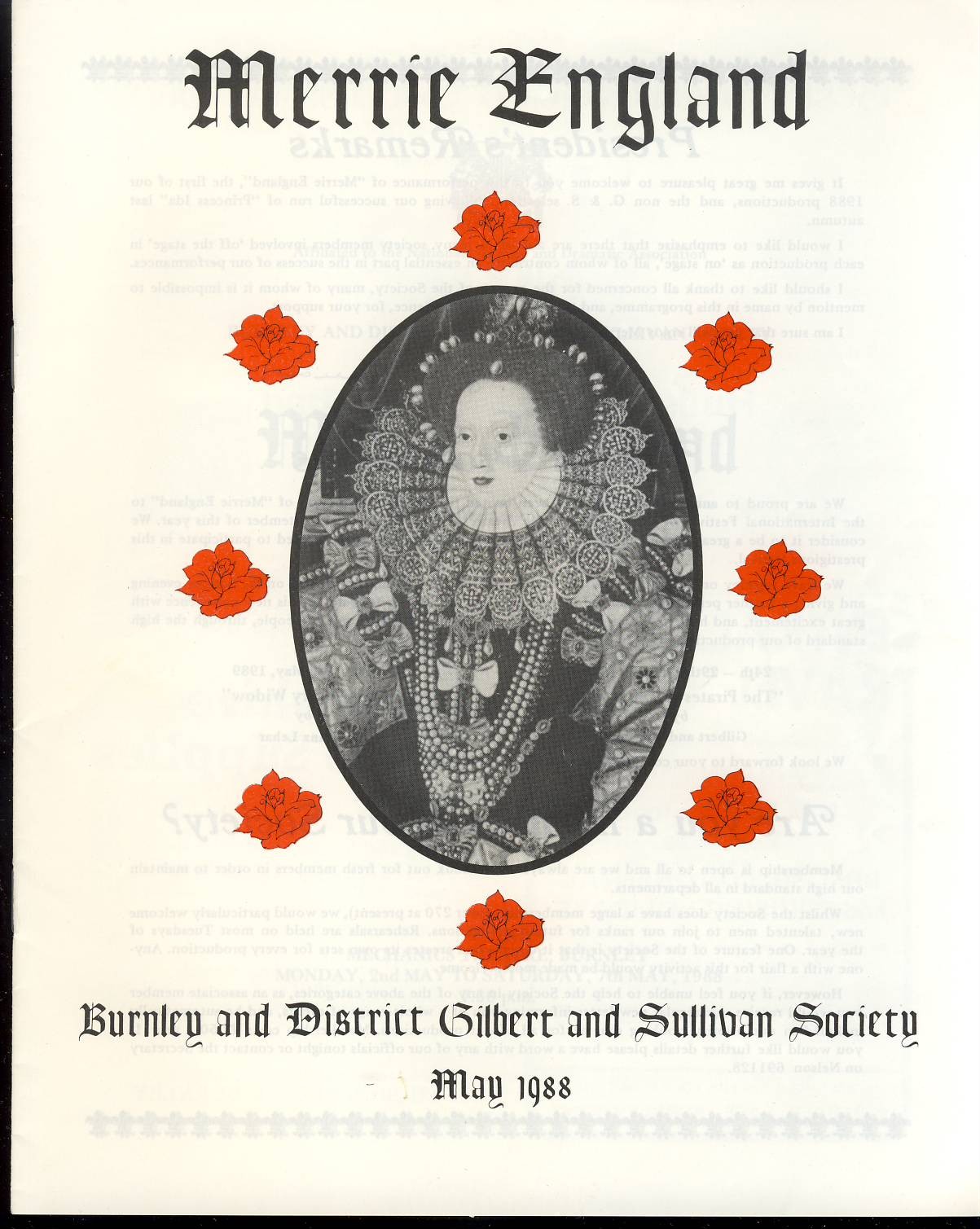 Merrie England

Burnley and District Gilbert and Sullivan Society

May 1988